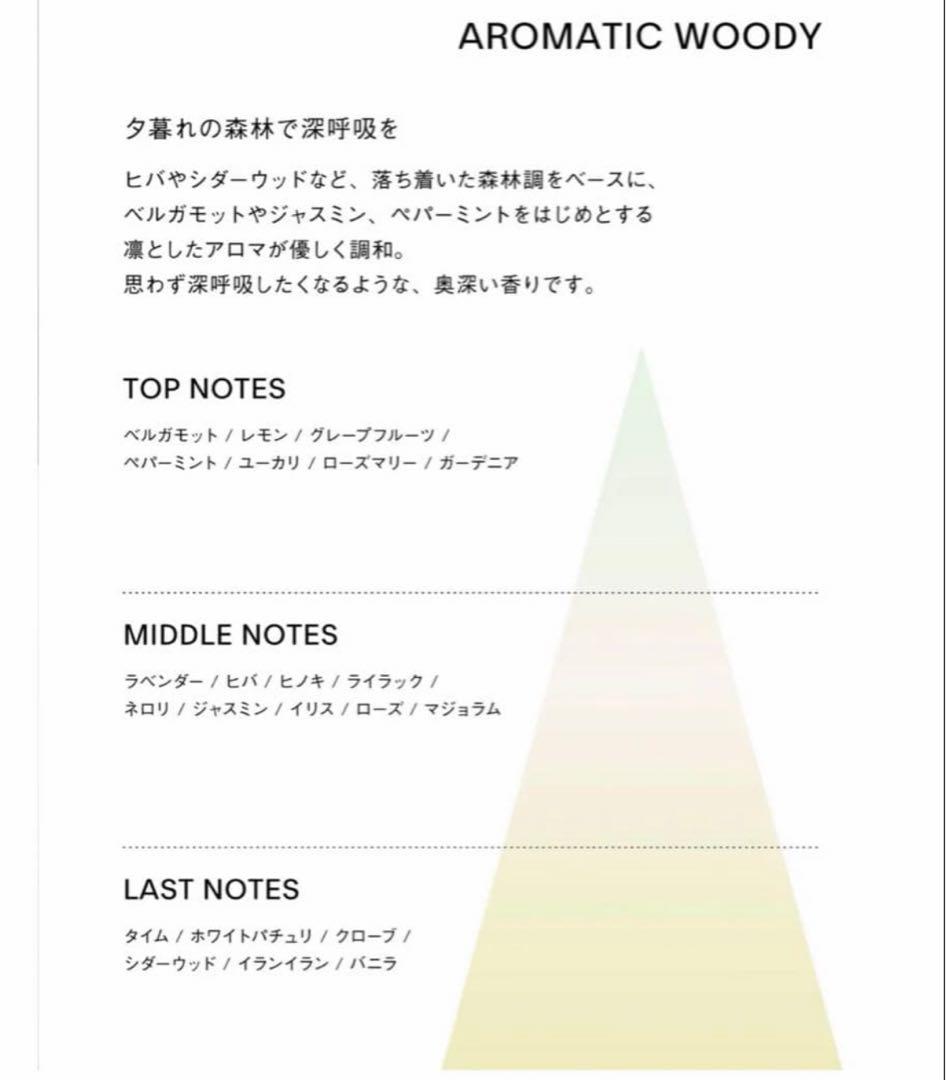 AROMATIC WOODY

夕暮れの森林で深呼吸を

ヒバやシダーウッドなど、落ち着いた森林調をベースに、ベルガモットやジャスミン、ペパーミントをはじめとする凛としたアロマが優しく調和。
思わず深呼吸したくなるような、奥深い香りです。

TOP NOTES

ベルガモット / レモン / グレープフルーツ / ペパーミント / ユーカリ / ローズマリー / ガーデニア

MIDDLE NOTES

ラベンダー / ヒバ / ヒノキ / ライラック / ネロリ / ジャスミン / イリス / ローズ / マジョラム

LAST NOTES

タイム / ホワイトパチュリ / クローブ / シダーウッド / イランイラン / バニラ